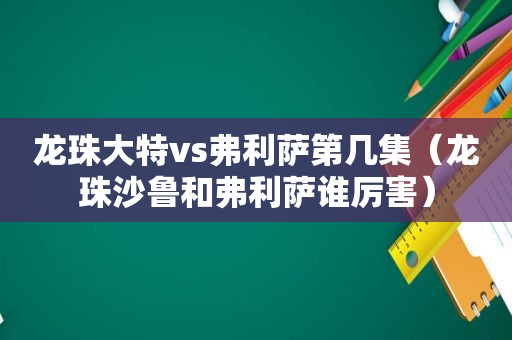 龙珠大特vs弗利萨第几集（龙珠沙鲁和弗利萨谁厉害）